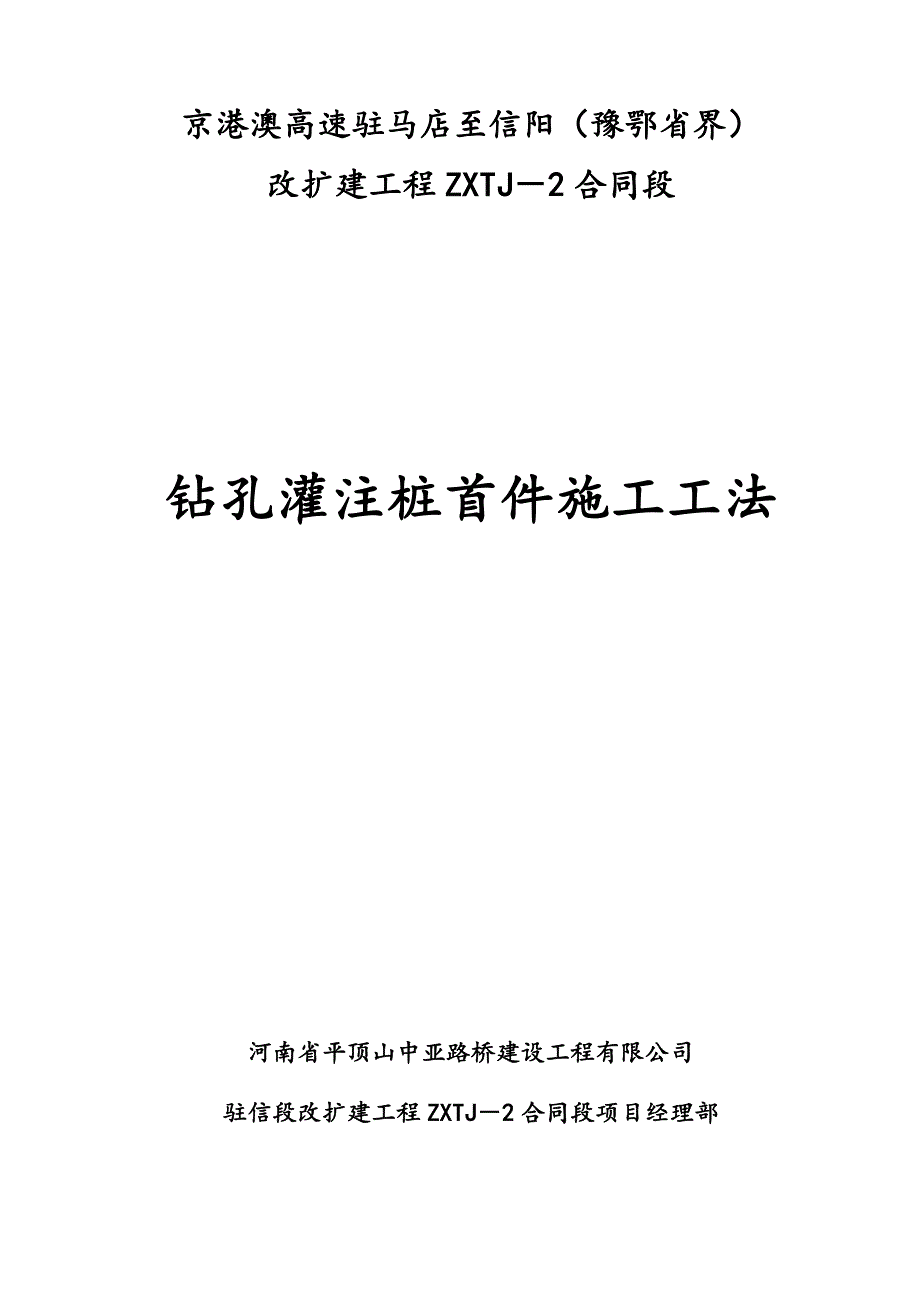 京港澳高速驻马店至信阳（豫鄂省界）

改扩建工程ZXTJ—2合同段

钻孔灌注桩首件施工工法

河南省平顶山中亚路桥建设工程有限公司

驻信段改扩建工程ZXTJ—2合同段项目经理部